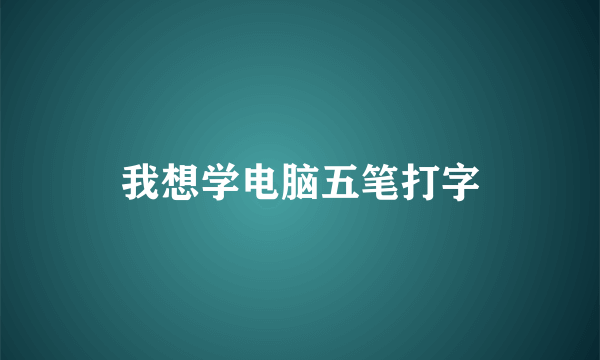 我想学电脑五笔打字